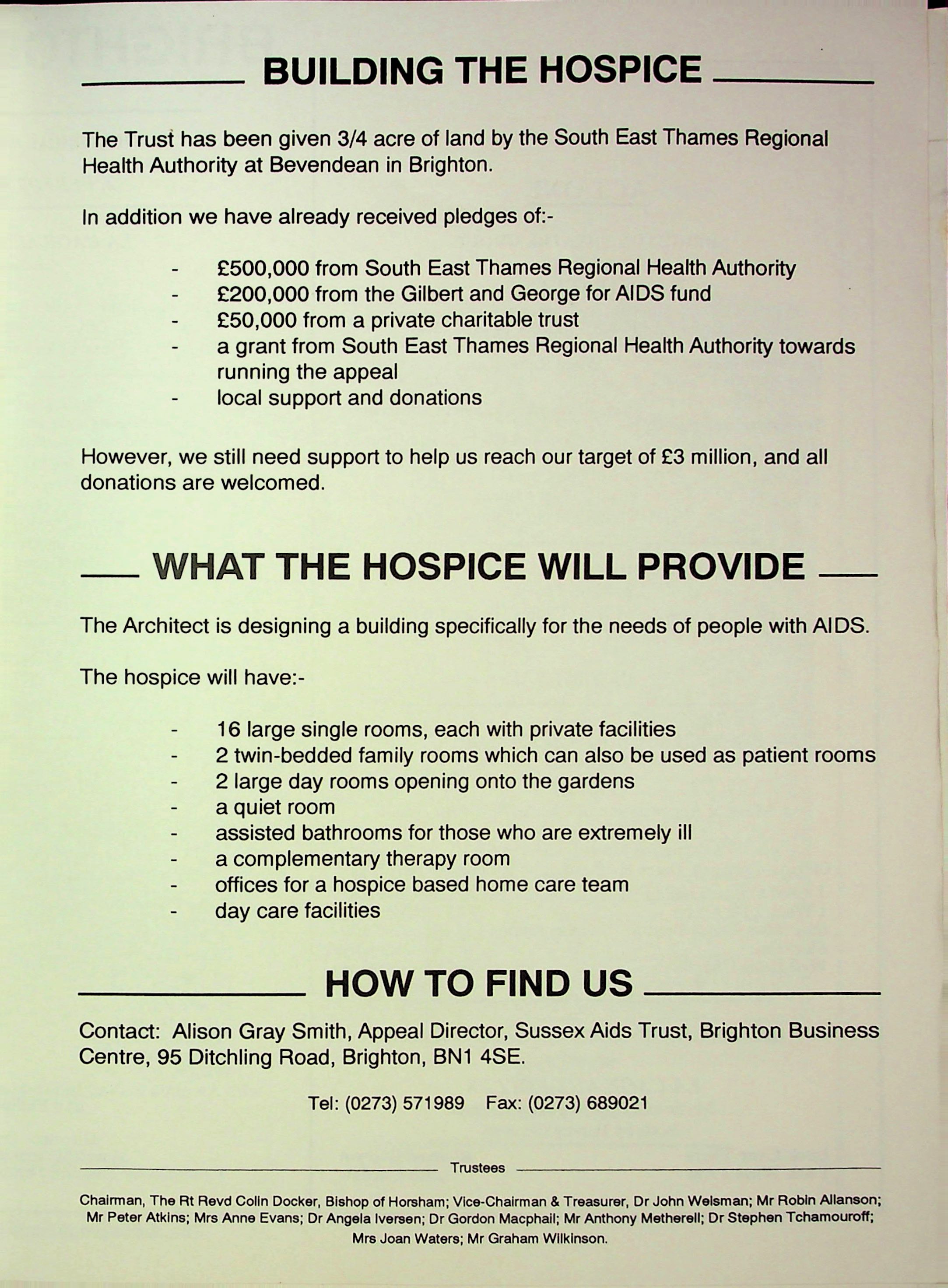 BUILDING THE HOSPICE

The Trust has been given 3/4 acre of land by the South East Thames Regional Health Authority at Bevendean in Brighton.

In addition we have already received pledges of:-

- £500,000 from South East Thames Regional Health Authority
- £200,000 from the Gilbert and George for AIDS fund
- £50,000 from a private charitable trust
- a grant from South East Thames Regional Health Authority towards running the appeal
- local support and donations

However, we still need support to help us reach our target of £3 million, and all donations are welcomed.

WHAT THE HOSPICE WILL PROVIDE

The Architect is designing a building specifically for the needs of people with AIDS.

The hospice will have:-

- 16 large single rooms, each with private facilities
- 2 twin-bedded family rooms which can also be used as patient rooms
- 2 large day rooms opening onto the gardens
- a quiet room
- assisted bathrooms for those who are extremely ill
- a complementary therapy room
- offices for a hospice based home care team
- day care facilities

HOW TO FIND US

Contact: Alison Gray Smith, Appeal Director, Sussex Aids Trust, Brighton Business Centre, 95 Ditchling Road, Brighton, BN1 4SE.

Tel: (0273) 571989 Fax: (0273) 689021

Trustees

Chairman, The Rt Revd Colin Docker, Bishop of Horsham; Vice-Chairman & Treasurer, Dr John Welsman; Mr Robin Allanson; Mr Peter Atkins; Mrs Anne Evans; Dr Angela Iversen; Dr Gordon Macphail; Mr Anthony Metherell; Dr Stephen Tchamouroff; Mrs Joan Waters; Mr Graham Wilkinson.